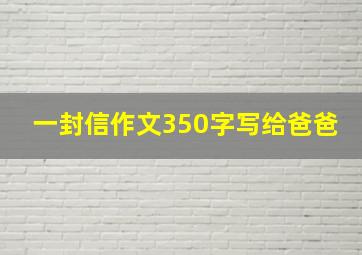 一封信作文350字写给爸爸